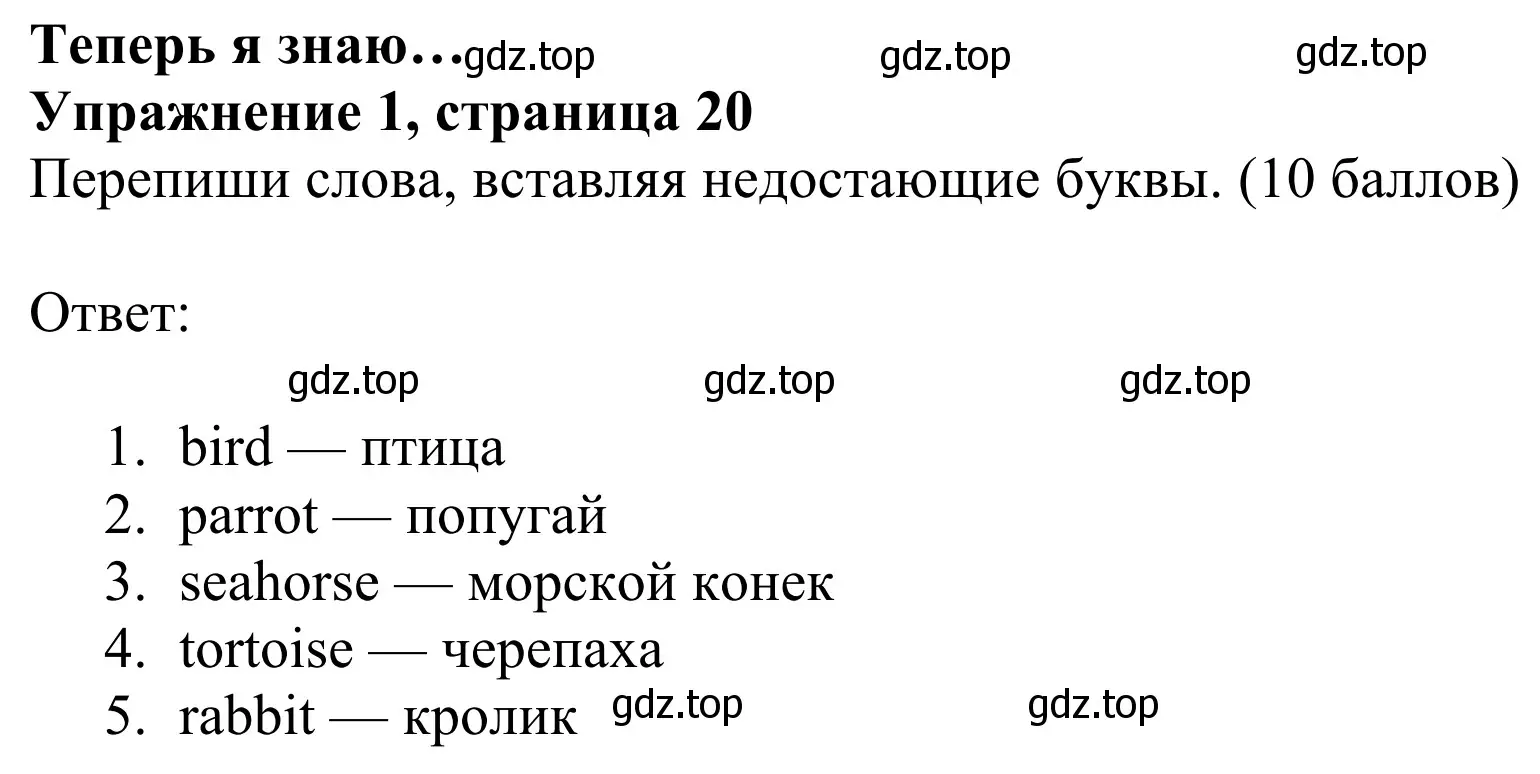 Теперь я знаю… gdz.top gdz.top gdz.top
Упражнение 1, страница 20
Перепиши слова, вставляя недостающие буквы. (10 баллов)

Ответ:

gdz.top gdz.top gdz.top

1. bird — птица
2. parrot — попугай
3. seahorse — морской конек
4. tortoise — черепаха
5. rabbit — кролик gdz.top gdz.top